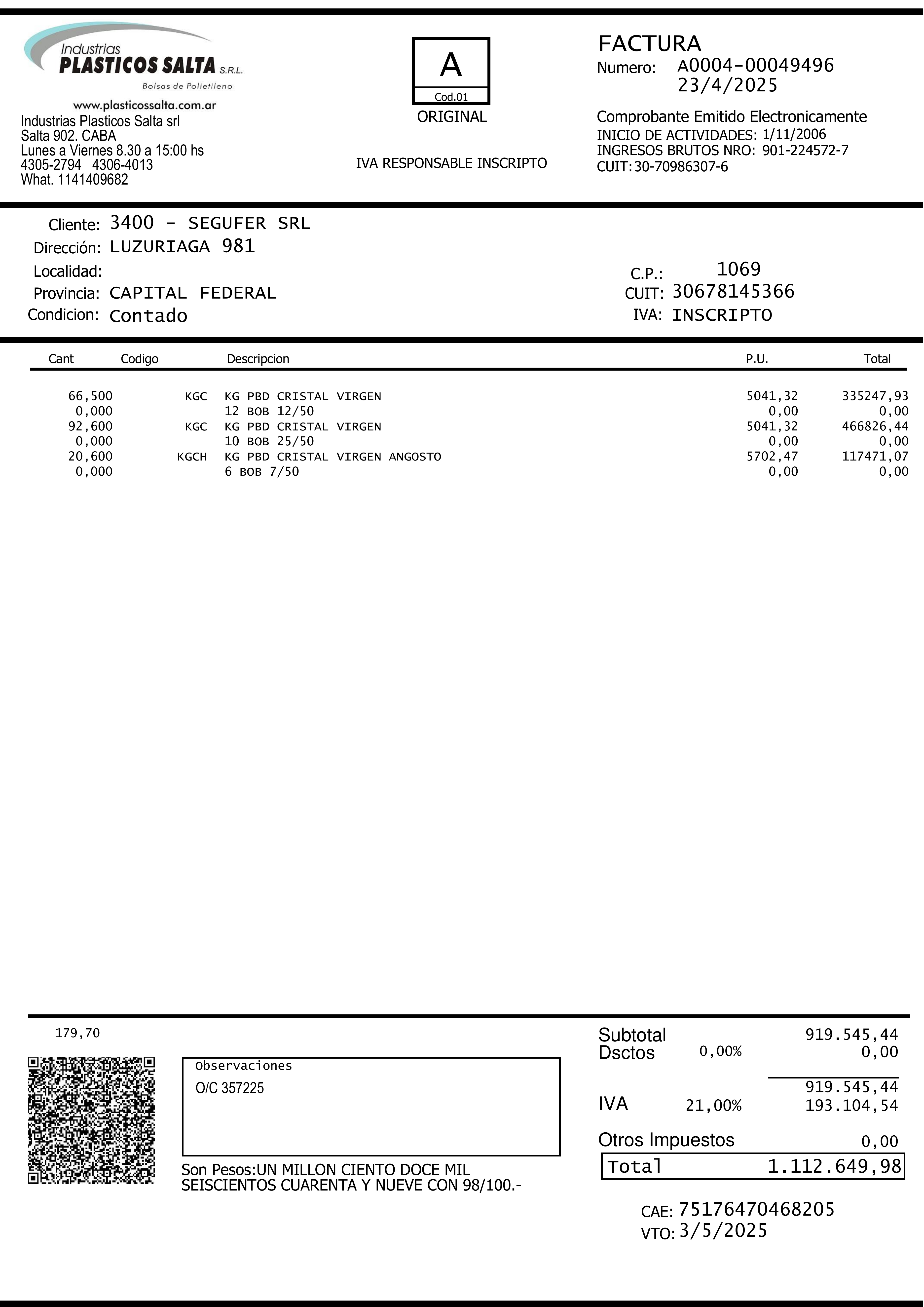 Industrias
PLASTICOS SALTA S.R.L.
Bolsas de Polietileno
www.plasticossalta.com.ar
Industrias Plasticos Salta srl
Salta 902. CABA
Lunes a Viernes 8.30 a 15:00 hs
4305-2794 4306-4013
What. 1141409682

A
Cod.01
ORIGINAL

IVA RESPONSABLE INSCRIPTO

FACTURA
Numero: A0004-00049496
23/4/2025

Comprobante Emitido Electronicamente
INICIO DE ACTIVIDADES: 1/11/2006
INGRESOS BRUTOS NRO: 901-224572-7
CUIT: 30-70986307-6

Cliente: 3400 - SEGUFER SRL
Dirección: LUZURIAGA 981
Localidad:
Provincia: CAPITAL FEDERAL
Condicion: Contado

C.P.: 1069
CUIT: 30678145366
IVA: INSCRIPTO

| Cant | Codigo | Descripcion | P.U. | Total |
|---|---|---|---|---|
| 66,500 | KGC | KG PBD CRISTAL VIRGEN | 5041,32 | 335247,93 |
| 0,000 | | 12 BOB 12/50 | 0,00 | 0,00 |
| 92,600 | KGC | KG PBD CRISTAL VIRGEN | 5041,32 | 466826,44 |
| 0,000 | | 10 BOB 25/50 | 0,00 | 0,00 |
| 20,600 | KGCH | KG PBD CRISTAL VIRGEN ANGOSTO | 5702,47 | 117471,07 |
| 0,000 | | 6 BOB 7/50 | 0,00 | 0,00 |

179,70

Observaciones
O/C 357225

Son Pesos:UN MILLON CIENTO DOCE MIL SEISCIENTOS CUARENTA Y NUEVE CON 98/100.-

Subtotal 919.545,44
Dsctos 0,00% 0,00
919.545,44
IVA 21,00% 193.104,54
Otros Impuestos 0,00
Total 1.112.649,98

CAE: 75176470468205
VTO: 3/5/2025